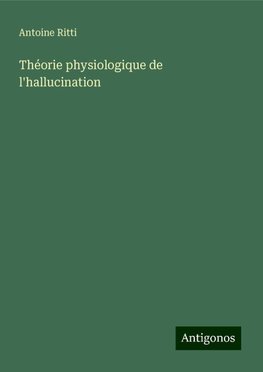 Antoine Ritti

Théorie physiologique de l'hallucination

Antigonos